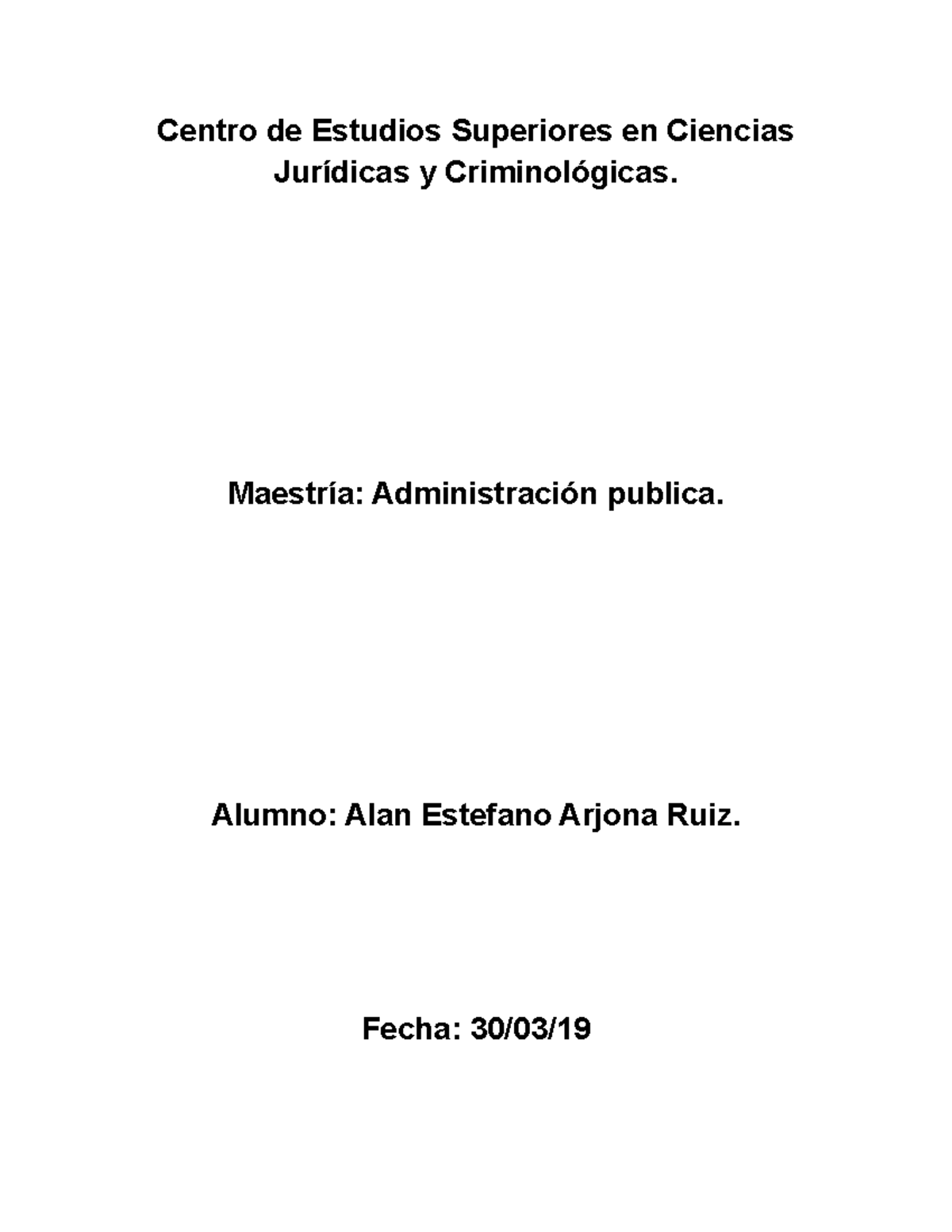 Centro de Estudios Superiores en Ciencias Jurídicas y Criminológicas.

Maestría: Administración publica.

Alumno: Alan Estefano Arjona Ruiz.

Fecha: 30/03/19